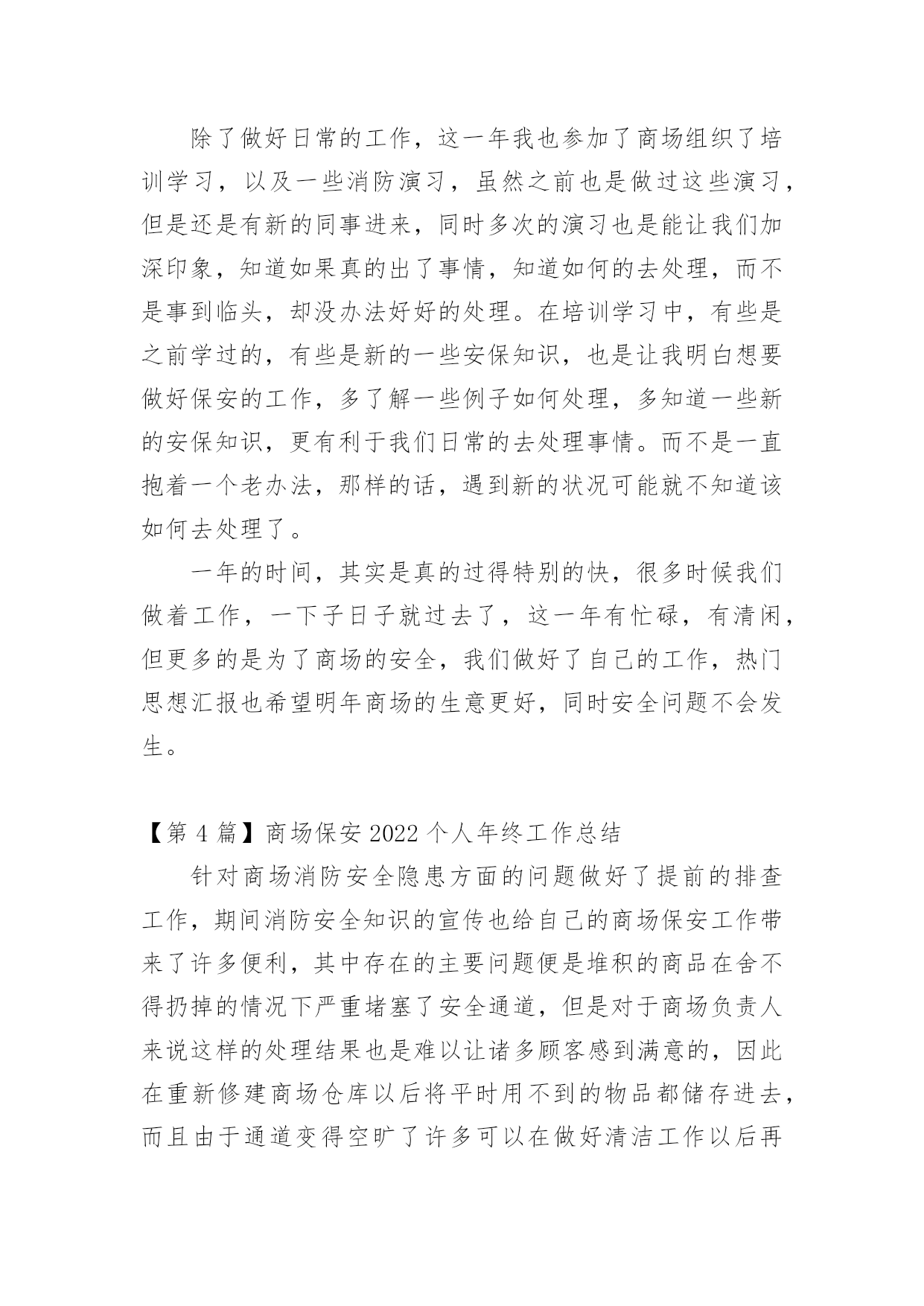 除了做好日常的工作，这一年我也参加了商场组织了培训学习，以及一些消防演习，虽然之前也是做过这些演习，但是还是有新的同事进来，同时多次的演习也是能让我们加深印象，知道如果真的出了事情，知道如何的去处理，而不是事到临头，却没办法好好的处理。在培训学习中，有些是之前学过的，有些是新的一些安保知识，也是让我明白想要做好保安的工作，多了解一些例子如何处理，多知道一些新的安保知识，更有利于我们日常的去处理事情。而不是一直抱着一个老办法，那样的话，遇到新的状况可能就不知道该如何去处理了。

一年的时间，其实是真的过得特别的快，很多时候我们做着工作，一下子日子就过去了，这一年有忙碌，有清闲，但更多的是为了商场的安全，我们做好了自己的工作，热门思想汇报也希望明年商场的生意更好，同时安全问题不会发生。

【第 4 篇】商场保安 2022 个人年终工作总结

针对商场消防安全隐患方面的问题做好了提前的排查工作，期间消防安全知识的宣传也给自己的商场保安工作带来了许多便利，其中存在的主要问题便是堆积的商品在舍不得扔掉的情况下严重堵塞了安全通道，但是对于商场负责人来说这样的处理结果也是难以让诸多顾客感到满意的，因此在重新修建商场仓库以后将平时用不到的物品都储存进去，而且由于通道变得空旷了许多可以在做好清洁工作以后再